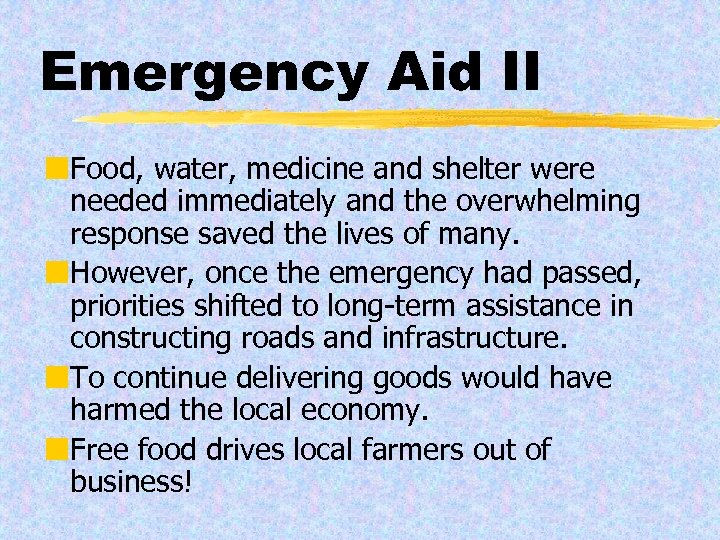 Emergency Aid II

Food, water, medicine and shelter were needed immediately and the overwhelming response saved the lives of many.

However, once the emergency had passed, priorities shifted to long-term assistance in constructing roads and infrastructure.

To continue delivering goods would have harmed the local economy.

Free food drives local farmers out of business!